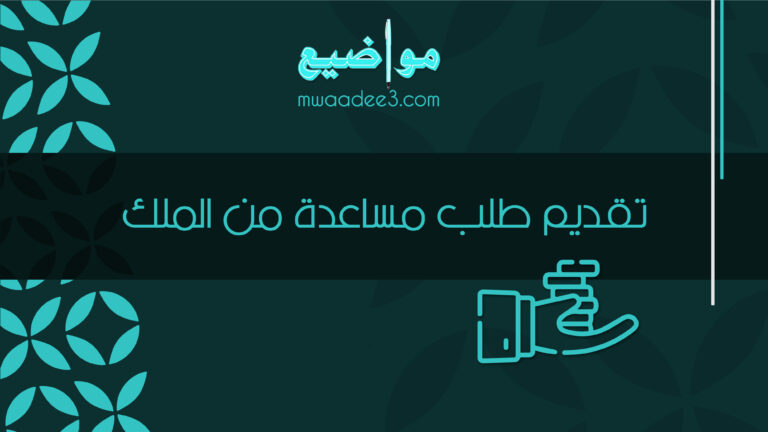 مواضيع
mwaadee3.com

تقديم طلب مساعدة من الملك